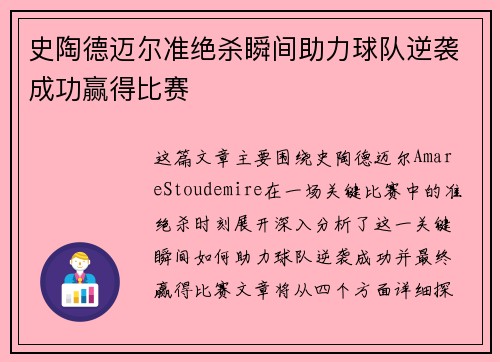 史陶德迈尔准绝杀瞬间助力球队逆袭成功赢得比赛

这篇文章主要围绕史陶德迈尔AmareStoudemire在一场关键比赛中的准绝杀时刻展开深入分析了这一关键瞬间如何助力球队逆袭成功并最终赢得比赛文章将从四个方面详细探